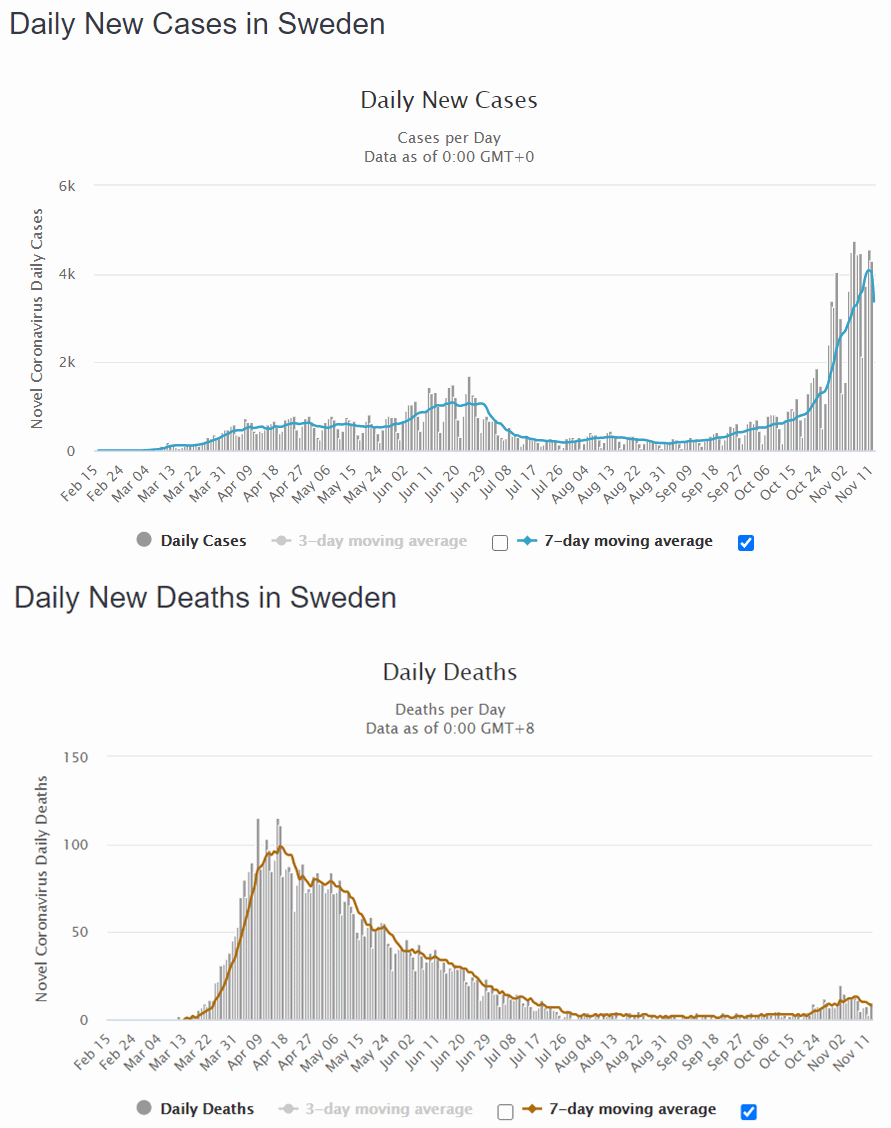 Daily New Cases in Sweden

Daily New Cases

Cases per Day
Data as of 0:00 GMT+0

Novel Coronavirus Daily Cases

6k
4k
2k
0

Feb 15
Feb 24
Mar 04
Mar 13
Mar 22
Mar 31
Apr 09
Apr 18
Apr 27
May 06
May 15
May 24
Jun 02
Jun 11
Jun 20
Jun 29
Jul 08
Jul 17
Jul 26
Aug 04
Aug 13
Aug 22
Aug 31
Sep 09
Sep 18
Sep 27
Oct 06
Oct 15
Oct 24
Nov 02
Nov 11

Daily Cases
3-day moving average
7-day moving average

Daily New Deaths in Sweden

Daily Deaths

Deaths per Day
Data as of 0:00 GMT+8

Novel Coronavirus Daily Deaths

150
100
50
0

Feb 15
Feb 24
Mar 04
Mar 13
Mar 22
Mar 31
Apr 09
Apr 18
Apr 27
May 06
May 15
May 24
Jun 02
Jun 11
Jun 20
Jun 29
Jul 08
Jul 17
Jul 26
Aug 04
Aug 13
Aug 22
Aug 31
Sep 09
Sep 18
Sep 27
Oct 06
Oct 15
Oct 24
Nov 02
Nov 11

Daily Deaths
3-day moving average
7-day moving average